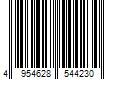 4 954628 544230